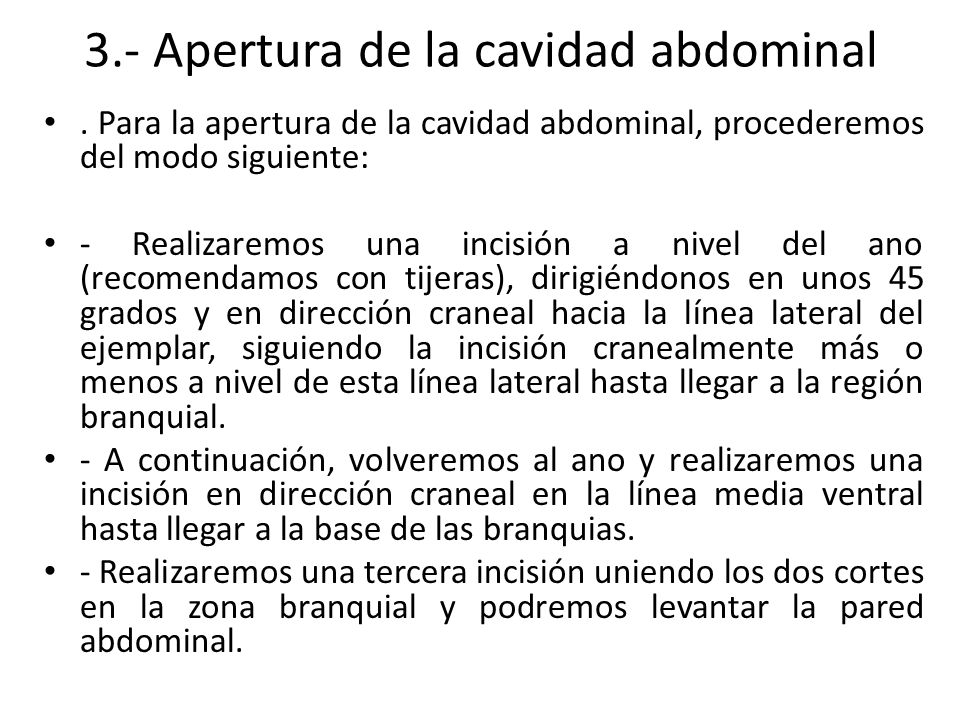 3.- Apertura de la cavidad abdominal

• . Para la apertura de la cavidad abdominal, procederemos del modo siguiente:

• - Realizaremos una incisión a nivel del ano (recomendamos con tijeras), dirigiéndonos en unos 45 grados y en dirección craneal hacia la línea lateral del ejemplar, siguiendo la incisión cranealmente más o menos a nivel de esta línea lateral hasta llegar a la región branquial.

• - A continuación, volveremos al ano y realizaremos una incisión en dirección craneal en la línea media ventral hasta llegar a la base de las branquias.

• - Realizaremos una tercera incisión uniendo los dos cortes en la zona branquial y podremos levantar la pared abdominal.